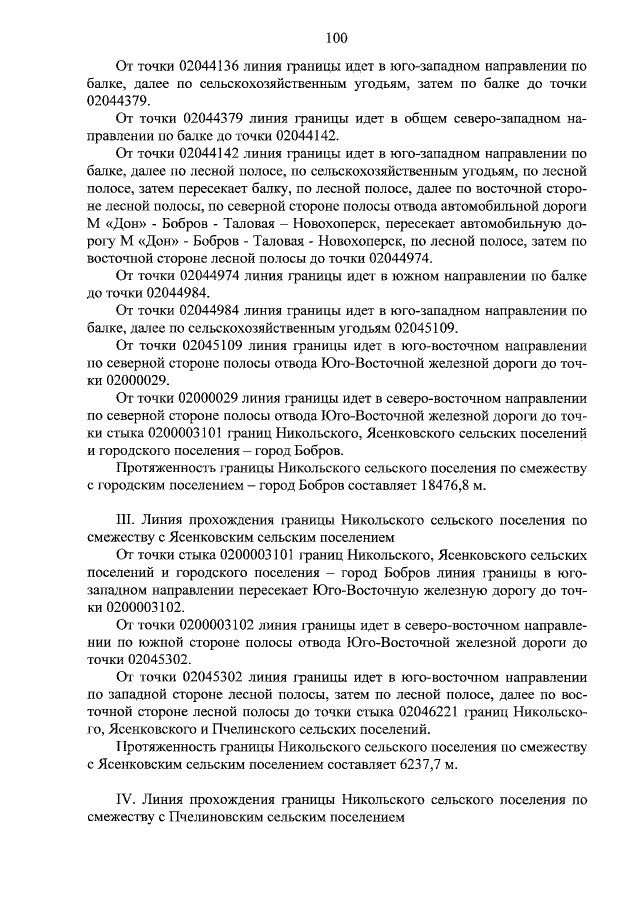 100

От точки 02044136 линия границы идет в юго-западном направлении по балке, далее по сельскохозяйственным угодьям, затем по балке до точки 02044379.

От точки 02044379 линия границы идет в общем северо-западном направлении по балке до точки 02044142.

От точки 02044142 линия границы идет в юго-западном направлении по балке, далее по лесной полосе, по сельскохозяйственным угодьям, по лесной полосе, затем пересекает балку, по лесной полосе, далее по восточной стороне лесной полосы, по северной стороне полосы отвода автомобильной дороги М «Дон» - Бобров - Таловая – Новохоперск, пересекает автомобильную дорогу М «Дон» - Бобров - Таловая - Новохоперск, по лесной полосе, затем по восточной стороне лесной полосы до точки 02044974.

От точки 02044974 линия границы идет в южном направлении по балке до точки 02044984.

От точки 02044984 линия границы идет в юго-западном направлении по балке, далее по сельскохозяйственным угодьям 02045109.

От точки 02045109 линия границы идет в юго-восточном направлении по северной стороне полосы отвода Юго-Восточной железной дороги до точки 02000029.

От точки 02000029 линия границы идет в северо-восточном направлении по северной стороне полосы отвода Юго-Восточной железной дороги до точки стыка 0200003101 границ Никольского, Ясенковского сельских поселений и городского поселения – город Бобров.

Протяженность границы Никольского сельского поселения по смежеству с городским поселением – город Бобров составляет 18476,8 м.

III. Линия прохождения границы Никольского сельского поселения по смежеству с Ясенковским сельским поселением

От точки стыка 0200003101 границ Никольского, Ясенковского сельских поселений и городского поселения – город Бобров линия границы в юго-западном направлении пересекает Юго-Восточную железную дорогу до точки 0200003102.

От точки 0200003102 линия границы идет в северо-восточном направлении по южной стороне полосы отвода Юго-Восточной железной дороги до точки 02045302.

От точки 02045302 линия границы идет в юго-восточном направлении по западной стороне лесной полосы, затем по лесной полосе, далее по восточной стороне лесной полосы до точки стыка 02046221 границ Никольского, Ясенковского и Пчелинского сельских поселений.

Протяженность границы Никольского сельского поселения по смежеству с Ясенковским сельским поселением составляет 6237,7 м.

IV. Линия прохождения границы Никольского сельского поселения по смежеству с Пчелиновским сельским поселением